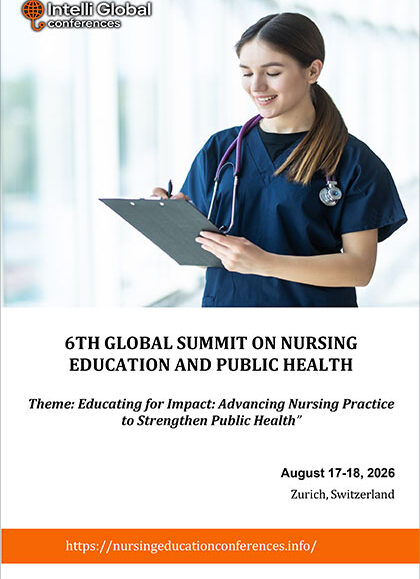 Intelli Global
conferences

6TH GLOBAL SUMMIT ON NURSING EDUCATION AND PUBLIC HEALTH

Theme: Educating for Impact: Advancing Nursing Practice to Strengthen Public Health"

August 17-18, 2026
Zurich, Switzerland

https://nursingeducationconferences.info/